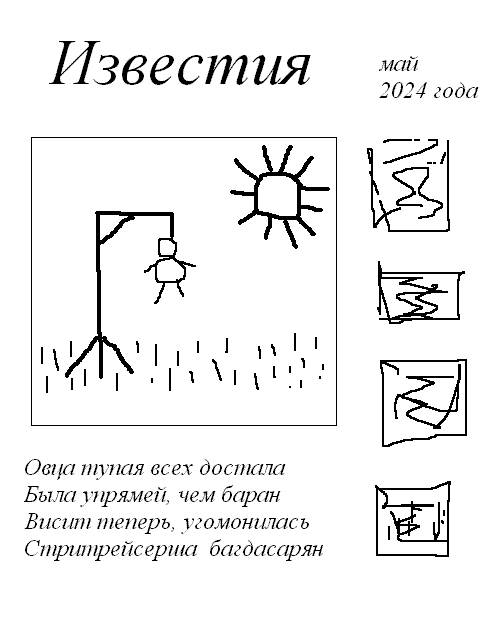 Известия

май
2024 года

Овца тупая всех достала
Была упрямей, чем баран
Висит теперь, угомонилась
Стритрейсерша багдасарян